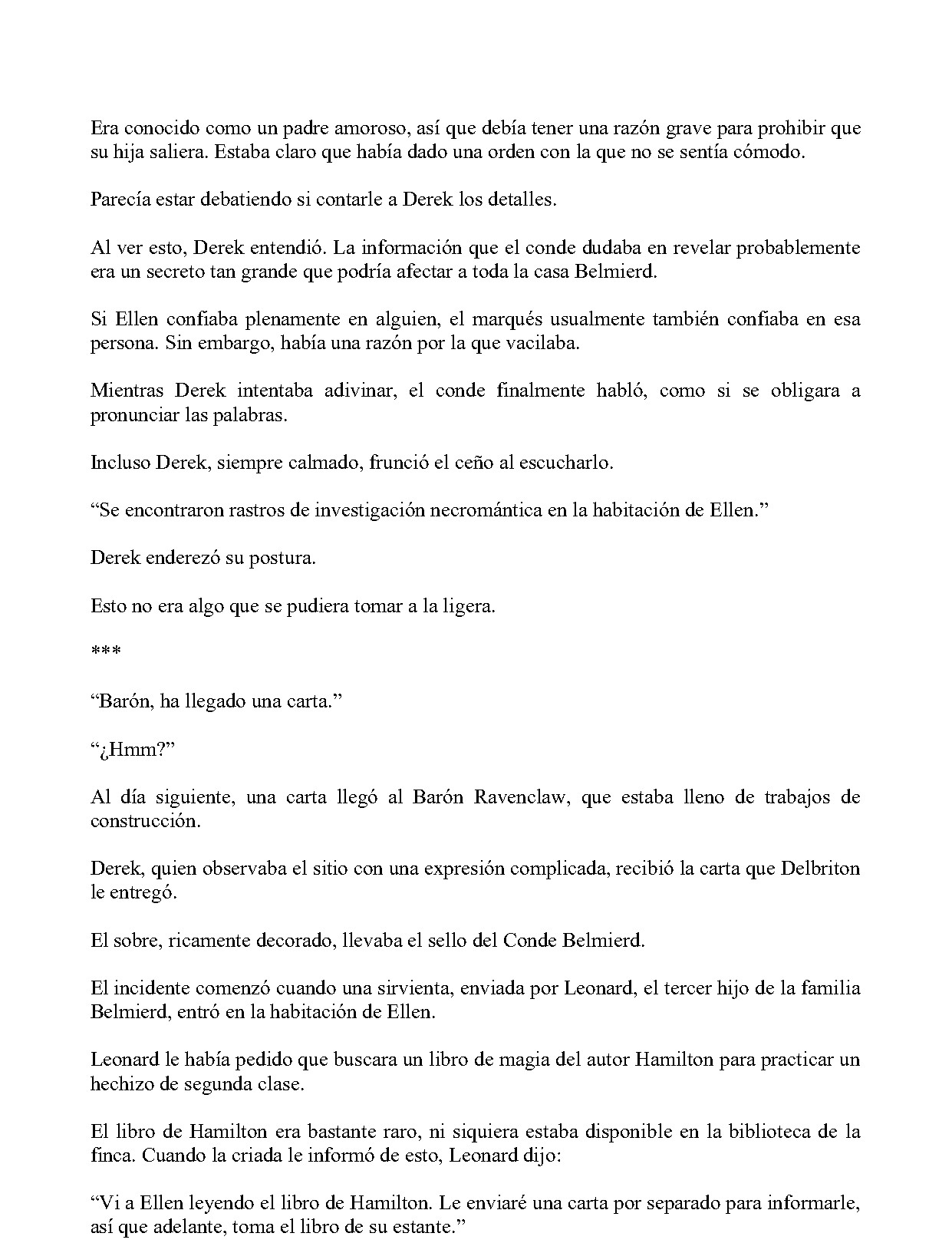 Era conocido como un padre amoroso, así que debía tener una razón grave para prohibir que su hija saliera. Estaba claro que había dado una orden con la que no se sentía cómodo.

Parecía estar debatiendo si contarle a Derek los detalles.

Al ver esto, Derek entendió. La información que el conde dudaba en revelar probablemente era un secreto tan grande que podría afectar a toda la casa Belmierd.

Si Ellen confiaba plenamente en alguien, el marqués usualmente también confiaba en esa persona. Sin embargo, había una razón por la que vacilaba.

Mientras Derek intentaba adivinar, el conde finalmente habló, como si se obligara a pronunciar las palabras.

Incluso Derek, siempre calmado, frunció el ceño al escucharlo.

“Se encontraron rastros de investigación necromántica en la habitación de Ellen.”

Derek enderezó su postura.

Esto no era algo que se pudiera tomar a la ligera.

***

“Barón, ha llegado una carta.”

“¿Hmm?”

Al día siguiente, una carta llegó al Barón Ravenclaw, que estaba lleno de trabajos de construcción.

Derek, quien observaba el sitio con una expresión complicada, recibió la carta que Delbriton le entregó.

El sobre, ricamente decorado, llevaba el sello del Conde Belmierd.

El incidente comenzó cuando una sirvienta, enviada por Leonard, el tercer hijo de la familia Belmierd, entró en la habitación de Ellen.

Leonard le había pedido que buscara un libro de magia del autor Hamilton para practicar un hechizo de segunda clase.

El libro de Hamilton era bastante raro, ni siquiera estaba disponible en la biblioteca de la finca. Cuando la criada le informó de esto, Leonard dijo:

“Vi a Ellen leyendo el libro de Hamilton. Le enviaré una carta por separado para informarle, así que adelante, toma el libro de su estante.”